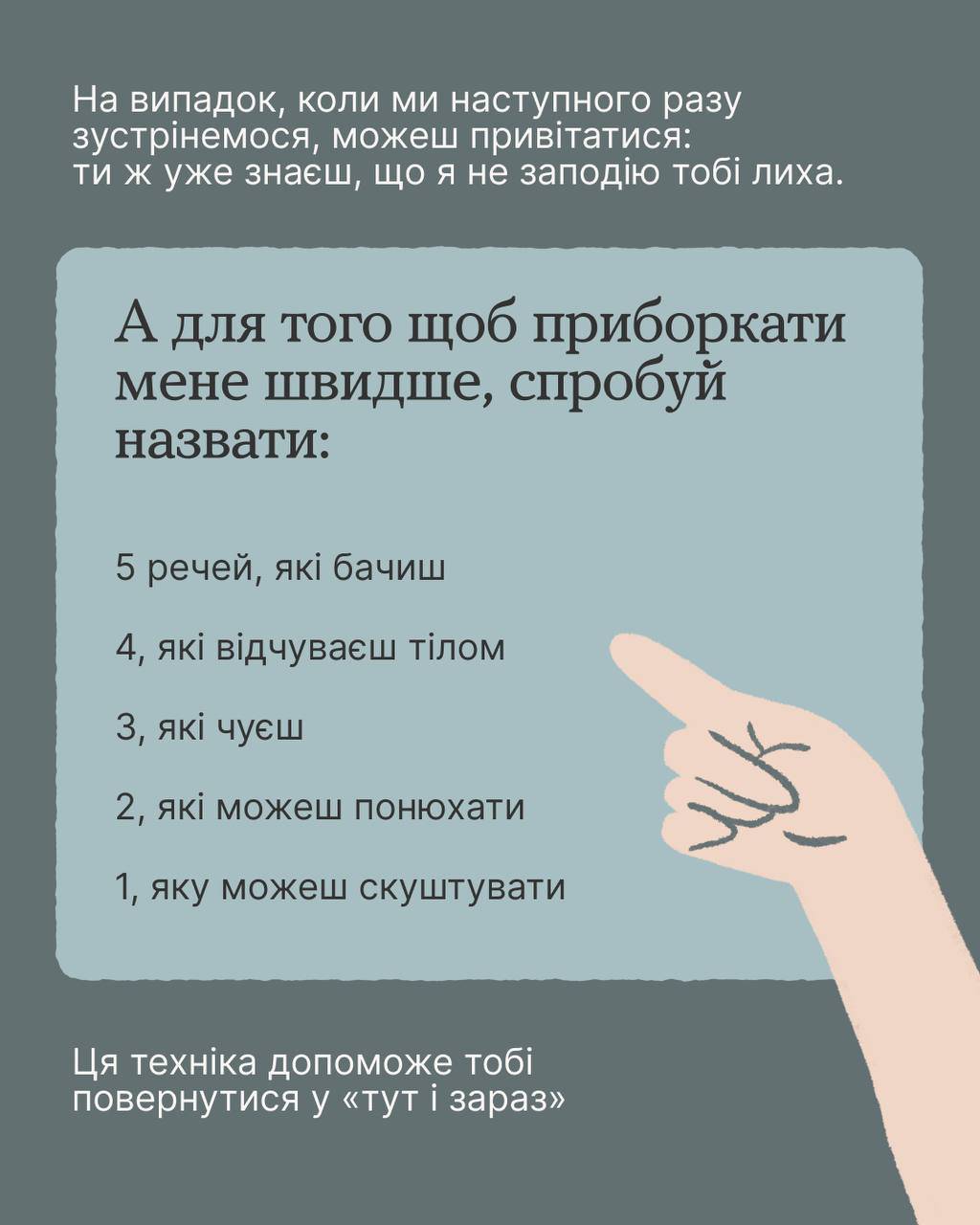 На випадок, коли ми наступного разу зустрінемося, можеш привітатися: ти ж уже знаєш, що я не заподію тобі лиха.

А для того щоб приборкати мене швидше, спробуй назвати:

5 речей, які бачиш

4, які відчуваєш тілом

3, які чуєш

2, які можеш понюхати

1, яку можеш скуштувати

Ця техніка допоможе тобі повернутися у «тут і зараз»